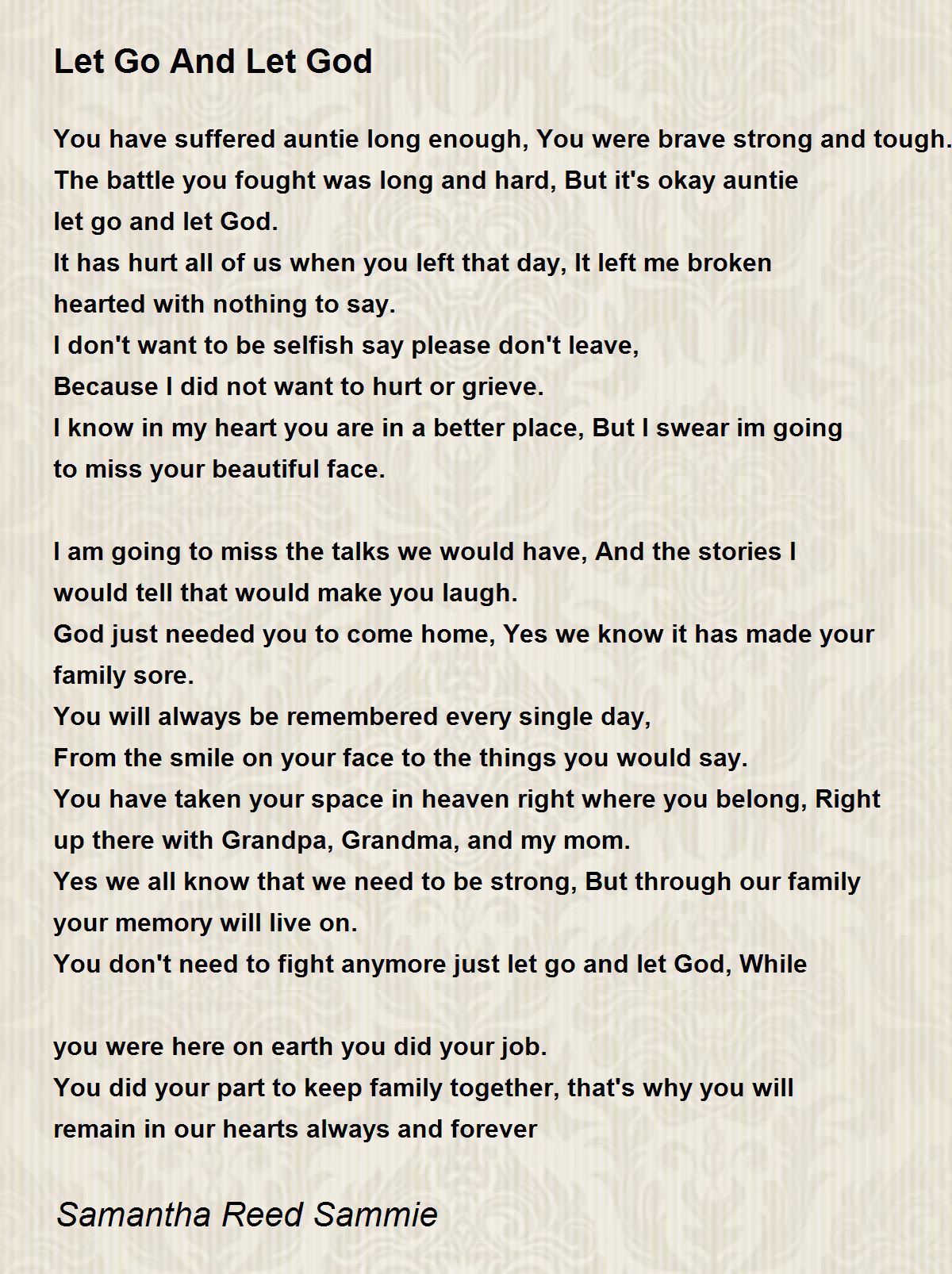 Let Go And Let God

You have suffered auntie long enough, You were brave strong and tough.
The battle you fought was long and hard, But it's okay auntie
let go and let God.
It has hurt all of us when you left that day, It left me broken
hearted with nothing to say.
I don't want to be selfish say please don't leave,
Because I did not want to hurt or grieve.
I know in my heart you are in a better place, But I swear im going
to miss your beautiful face.

I am going to miss the talks we would have, And the stories I
would tell that would make you laugh.
God just needed you to come home, Yes we know it has made your
family sore.
You will always be remembered every single day,
From the smile on your face to the things you would say.
You have taken your space in heaven right where you belong, Right
up there with Grandpa, Grandma, and my mom.
Yes we all know that we need to be strong, But through our family
your memory will live on.
You don't need to fight anymore just let go and let God, While

you were here on earth you did your job.
You did your part to keep family together, that's why you will
remain in our hearts always and forever

Samantha Reed Sammie